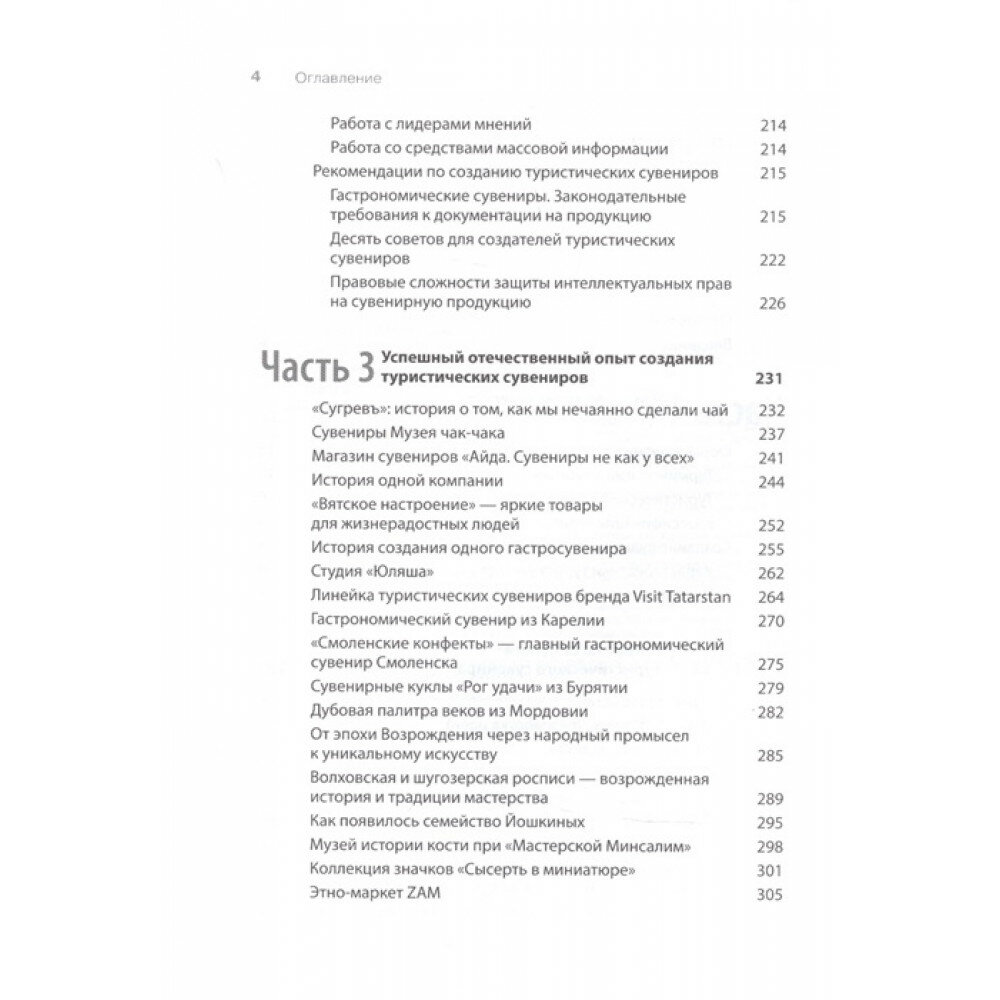 4 Оглавление

Работа с лидерами мнений 214
Работа со средствами массовой информации 214
Рекомендации по созданию туристических сувениров 215
Гастрономические сувениры. Законодательные требования к документации на продукцию 215
Десять советов для создателей туристических сувениров 222
Правовые сложности защиты интеллектуальных прав на сувенирную продукцию 226

Часть 3 Успешный отечественный опыт создания туристических сувениров 231

«Сугревъ»: история о том, как мы нечаянно сделали чай 232
Сувениры Музея чак-чака 237
Магазин сувениров «Айда. Сувениры не как у всех» 241
История одной компании 244
«Вятское настроение» — яркие товары для жизнерадостных людей 252
История создания одного гастросувенира 255
Студия «Юляша» 262
Линейка туристических сувениров бренда Visit Tatarstan 264
Гастрономический сувенир из Карелии 270
«Смоленские конфекты» — главный гастрономический сувенир Смоленска 275
Сувенирные куклы «Рог удачи» из Бурятии 279
Дубовая палитра веков из Мордовии 282
От эпохи Возрождения через народный промысел к уникальному искусству 285
Волховская и шугозерская росписи — возрожденная история и традиции мастерства 289
Как появилось семейство Йошкиных 295
Музей истории кости при «Мастерской Минсалим» 298
Коллекция значков «Сысерть в миниатюре» 301
Этно-маркет ZAM 305